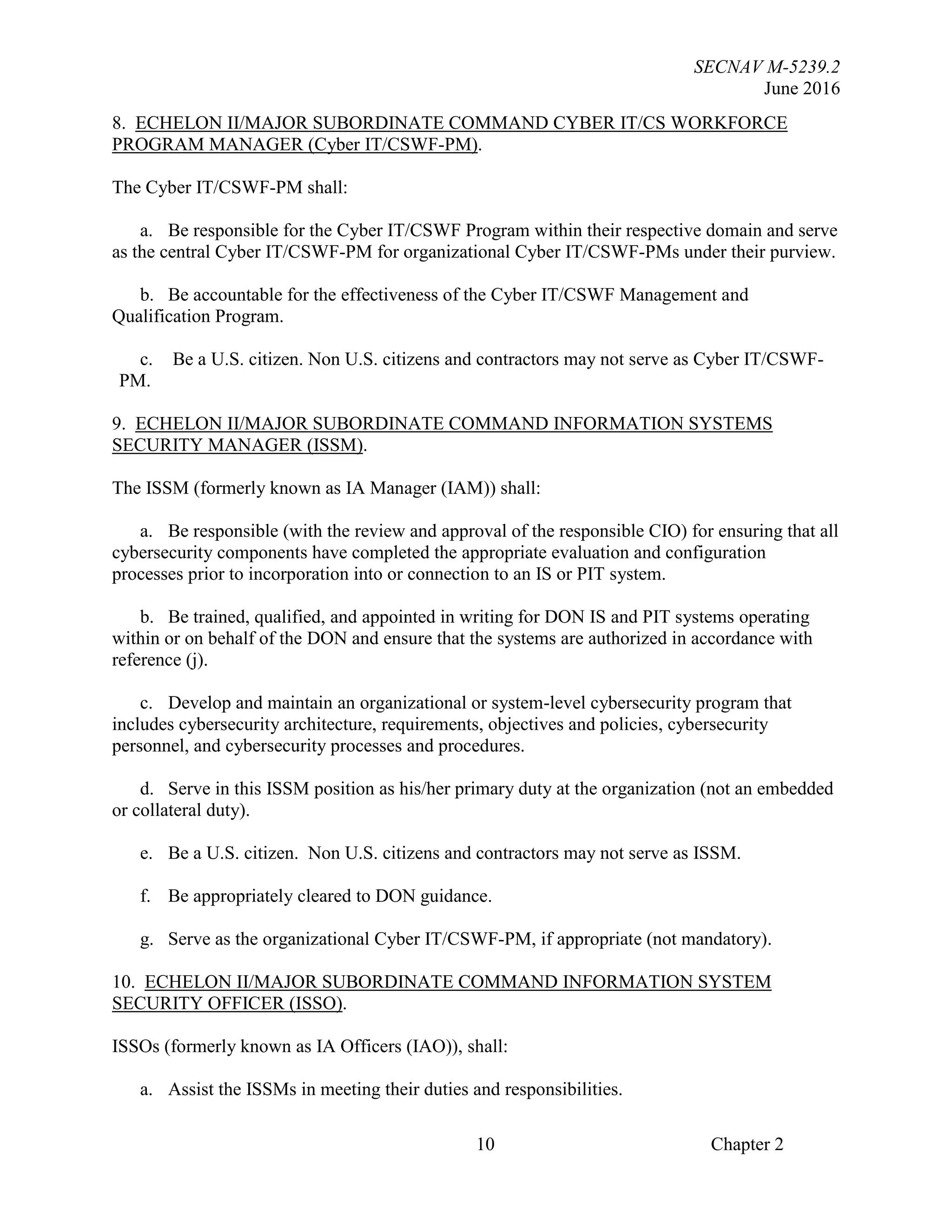 SECNAV M-5239.2
June 2016

8. ECHELON II/MAJOR SUBORDINATE COMMAND CYBER IT/CS WORKFORCE PROGRAM MANAGER (Cyber IT/CSWF-PM).

The Cyber IT/CSWF-PM shall:

a. Be responsible for the Cyber IT/CSWF Program within their respective domain and serve as the central Cyber IT/CSWF-PM for organizational Cyber IT/CSWF-PMs under their purview.

b. Be accountable for the effectiveness of the Cyber IT/CSWF Management and Qualification Program.

c. Be a U.S. citizen. Non U.S. citizens and contractors may not serve as Cyber IT/CSWF-PM.

9. ECHELON II/MAJOR SUBORDINATE COMMAND INFORMATION SYSTEMS SECURITY MANAGER (ISSM).

The ISSM (formerly known as IA Manager (IAM)) shall:

a. Be responsible (with the review and approval of the responsible CIO) for ensuring that all cybersecurity components have completed the appropriate evaluation and configuration processes prior to incorporation into or connection to an IS or PIT system.

b. Be trained, qualified, and appointed in writing for DON IS and PIT systems operating within or on behalf of the DON and ensure that the systems are authorized in accordance with reference (j).

c. Develop and maintain an organizational or system-level cybersecurity program that includes cybersecurity architecture, requirements, objectives and policies, cybersecurity personnel, and cybersecurity processes and procedures.

d. Serve in this ISSM position as his/her primary duty at the organization (not an embedded or collateral duty).

e. Be a U.S. citizen. Non U.S. citizens and contractors may not serve as ISSM.

f. Be appropriately cleared to DON guidance.

g. Serve as the organizational Cyber IT/CSWF-PM, if appropriate (not mandatory).

10. ECHELON II/MAJOR SUBORDINATE COMMAND INFORMATION SYSTEM SECURITY OFFICER (ISSO).

ISSOs (formerly known as IA Officers (IAO)), shall:

a. Assist the ISSMs in meeting their duties and responsibilities.

10 Chapter 2